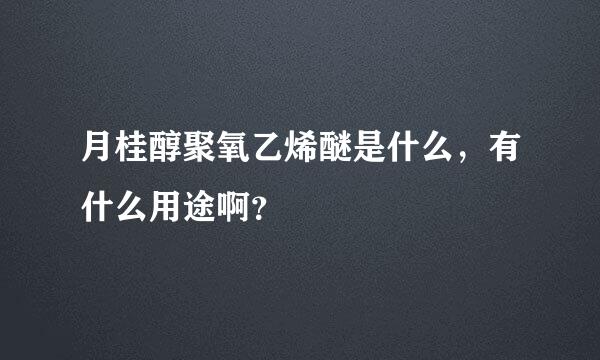 月桂醇聚氧乙烯醚是什么，有什么用途啊?